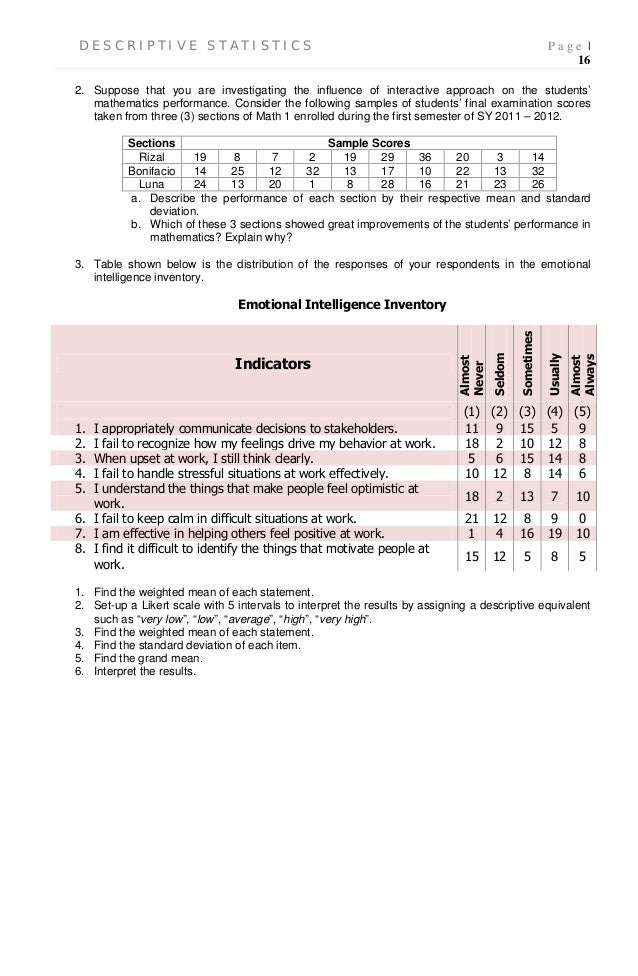 DESCRIPTIVE STATISTICS

Page | 16

2. Suppose that you are investigating the influence of interactive approach on the students' mathematics performance. Consider the following samples of students' final examination scores taken from three (3) sections of Math 1 enrolled during the first semester of SY 2011 – 2012.

| Sections | Sample Scores | | | | | | | | | |
|---|---|---|---|---|---|---|---|---|---|---|
| Rizal | 19 | 8 | 7 | 2 | 19 | 29 | 36 | 20 | 3 | 14 |
| Bonifacio | 14 | 25 | 12 | 32 | 13 | 17 | 10 | 22 | 13 | 32 |
| Luna | 24 | 13 | 20 | 1 | 8 | 28 | 16 | 21 | 23 | 26 |

a. Describe the performance of each section by their respective mean and standard deviation.
b. Which of these 3 sections showed great improvements of the students' performance in mathematics? Explain why?

3. Table shown below is the distribution of the responses of your respondents in the emotional intelligence inventory.

Emotional Intelligence Inventory

| Indicators | Almost Never | Seldom | Sometimes | Usually | Almost Always |
|---|---|---|---|---|---|
| | (1) | (2) | (3) | (4) | (5) |
| 1. I appropriately communicate decisions to stakeholders. | 11 | 9 | 15 | 5 | 9 |
| 2. I fail to recognize how my feelings drive my behavior at work. | 18 | 2 | 10 | 12 | 8 |
| 3. When upset at work, I still think clearly. | 5 | 6 | 15 | 14 | 8 |
| 4. I fail to handle stressful situations at work effectively. | 10 | 12 | 8 | 14 | 6 |
| 5. I understand the things that make people feel optimistic at work. | 18 | 2 | 13 | 7 | 10 |
| 6. I fail to keep calm in difficult situations at work. | 21 | 12 | 8 | 9 | 0 |
| 7. I am effective in helping others feel positive at work. | 1 | 4 | 16 | 19 | 10 |
| 8. I find it difficult to identify the things that motivate people at work. | 15 | 12 | 5 | 8 | 5 |

1. Find the weighted mean of each statement.
2. Set-up a Likert scale with 5 intervals to interpret the results by assigning a descriptive equivalent such as "very low", "low", "average", "high", "very high".
3. Find the weighted mean of each statement.
4. Find the standard deviation of each item.
5. Find the grand mean.
6. Interpret the results.